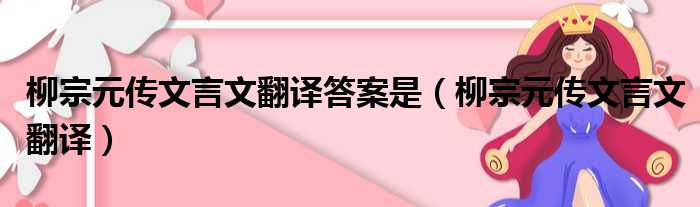 柳宗元传文言文翻译答案是（柳宗元传文言文翻译）